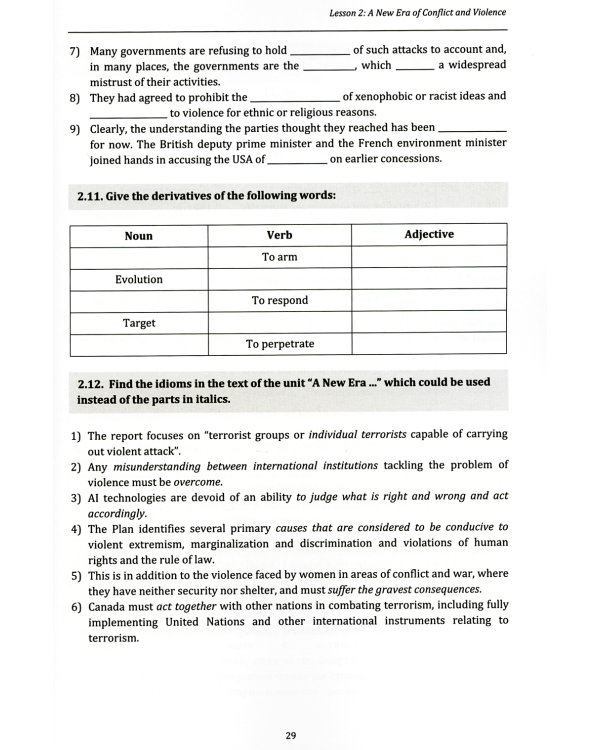 Lesson 2: A New Era of Conflict and Violence

7) Many governments are refusing to hold ____ of such attacks to account and, in many places, the governments are the ____, which ____ a widespread mistrust of their activities.
8) They had agreed to prohibit the ____ of xenophobic or racist ideas and ____ to violence for ethnic or religious reasons.
9) Clearly, the understanding the parties thought they reached has been ____ for now. The British deputy prime minister and the French environment minister joined hands in accusing the USA of ____ on earlier concessions.

2.11. Give the derivatives of the following words:

| Noun | Verb | Adjective |
|---|---|---|
|  | To arm |  |
| Evolution |  |  |
|  | To respond |  |
| Target |  |  |
|  | To perpetrate |  |

2.12. Find the idioms in the text of the unit "A New Era ..." which could be used instead of the parts in italics.

1) The report focuses on "terrorist groups or individual terrorists capable of carrying out violent attack".
2) Any misunderstanding between international institutions tackling the problem of violence must be overcome.
3) AI technologies are devoid of an ability to judge what is right and wrong and act accordingly.
4) The Plan identifies several primary causes that are considered to be conducive to violent extremism, marginalization and discrimination and violations of human rights and the rule of law.
5) This is in addition to the violence faced by women in areas of conflict and war, where they have neither security nor shelter, and must suffer the gravest consequences.
6) Canada must act together with other nations in combating terrorism, including fully implementing United Nations and other international instruments relating to terrorism.

29